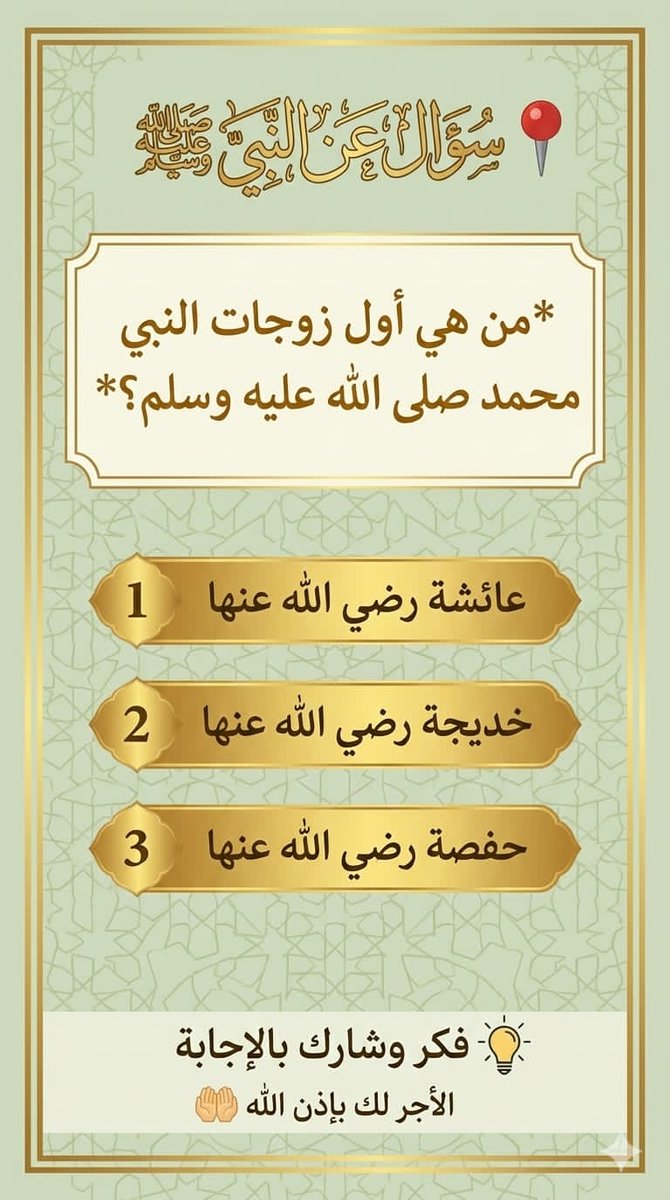 سؤال عن النبي ﷺ

*من هي أول زوجات النبي محمد صلى الله عليه وسلم؟*

1 عائشة رضي الله عنها

2 خديجة رضي الله عنها

3 حفصة رضي الله عنها

فكر وشارك بالإجابة
الأجر لك بإذن الله